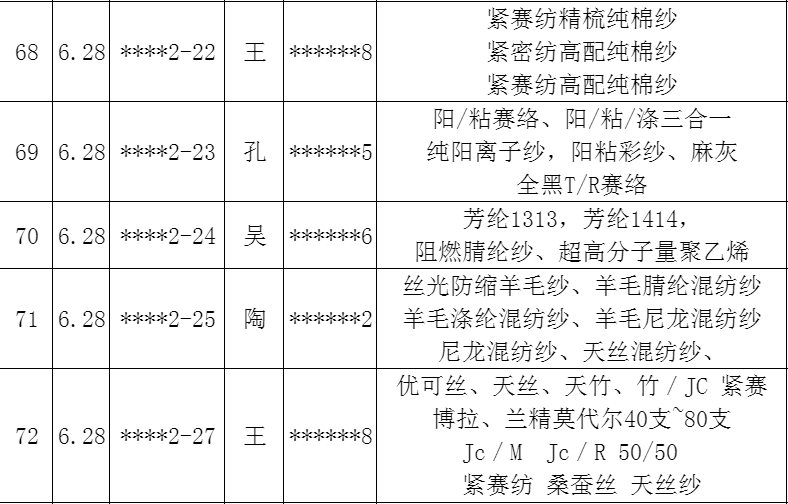 | 68 | 6.28 | \*\*\*\*2-22 | 王 | \*\*\*\*\*\*8 | 紧赛纺精梳纯棉纱 紧密纺高配纯棉纱 紧赛纺高配纯棉纱 |
|---|---|---|---|---|---|
| 69 | 6.28 | \*\*\*\*2-23 | 孔 | \*\*\*\*\*\*5 | 阳/粘赛络、阳/粘/涤三合一 纯阳离子纱，阳粘彩纱、麻灰 全黑T/R赛络 |
| 70 | 6.28 | \*\*\*\*2-24 | 吴 | \*\*\*\*\*\*6 | 芳纶1313，芳纶1414， 阻燃腈纶纱、超高分子量聚乙烯 |
| 71 | 6.28 | \*\*\*\*2-25 | 陶 | \*\*\*\*\*\*2 | 丝光防缩羊毛纱、羊毛腈纶混纺纱 羊毛涤纶混纺纱、羊毛尼龙混纺纱 尼龙混纺纱、天丝混纺纱、 |
| 72 | 6.28 | \*\*\*\*2-27 | 王 | \*\*\*\*\*\*8 | 优可丝、天丝、天竹、竹 / JC 紧赛 博拉、兰精莫代尔40支~80支 Jc / M Jc / R 50/50 紧赛纺 桑蚕丝 天丝纱 |